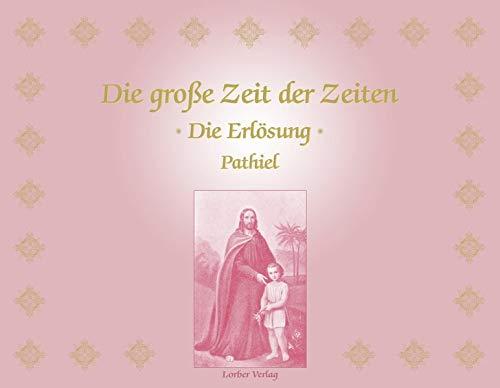 Die große Zeit der Zeiten

• Die Erlösung •

Pathiel

Lorber Verlag